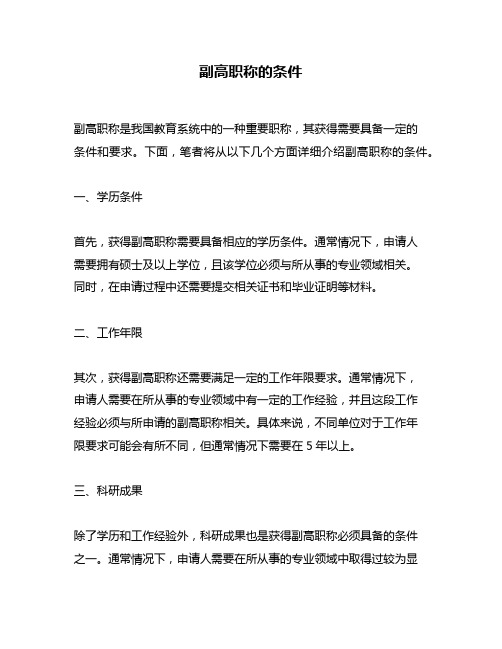 副高职称的条件

副高职称是我国教育系统中的一种重要职称，其获得需要具备一定的条件和要求。下面，笔者将从以下几个方面详细介绍副高职称的条件。

一、学历条件

首先，获得副高职称需要具备相应的学历条件。通常情况下，申请人需要拥有硕士及以上学位，且该学位必须与所从事的专业领域相关。同时，在申请过程中还需要提交相关证书和毕业证明等材料。

二、工作年限

其次，获得副高职称还需要满足一定的工作年限要求。通常情况下，申请人需要在所从事的专业领域中有一定的工作经验，并且这段工作经验必须与所申请的副高职称相关。具体来说，不同单位对于工作年限要求可能会有所不同，但通常情况下需要在 5 年以上。

三、科研成果

除了学历和工作经验外，科研成果也是获得副高职称必须具备的条件之一。通常情况下，申请人需要在所从事的专业领域中取得过较为显